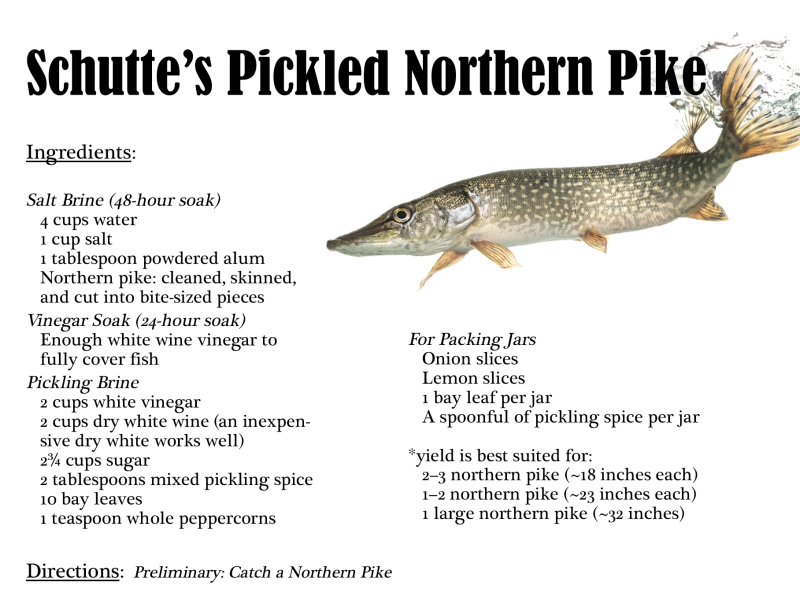 Schutte's Pickled Northern Pike

Ingredients:

Salt Brine (48-hour soak)
4 cups water
1 cup salt
1 tablespoon powdered alum
Northern pike: cleaned, skinned, and cut into bite-sized pieces

Vinegar Soak (24-hour soak)
Enough white wine vinegar to fully cover fish

Pickling Brine
2 cups white vinegar
2 cups dry white wine (an inexpensive dry white works well)
2¾ cups sugar
2 tablespoons mixed pickling spice
10 bay leaves
1 teaspoon whole peppercorns

For Packing Jars
Onion slices
Lemon slices
1 bay leaf per jar
A spoonful of pickling spice per jar

*yield is best suited for:
2–3 northern pike (~18 inches each)
1–2 northern pike (~23 inches each)
1 large northern pike (~32 inches)

Directions: Preliminary: Catch a Northern Pike